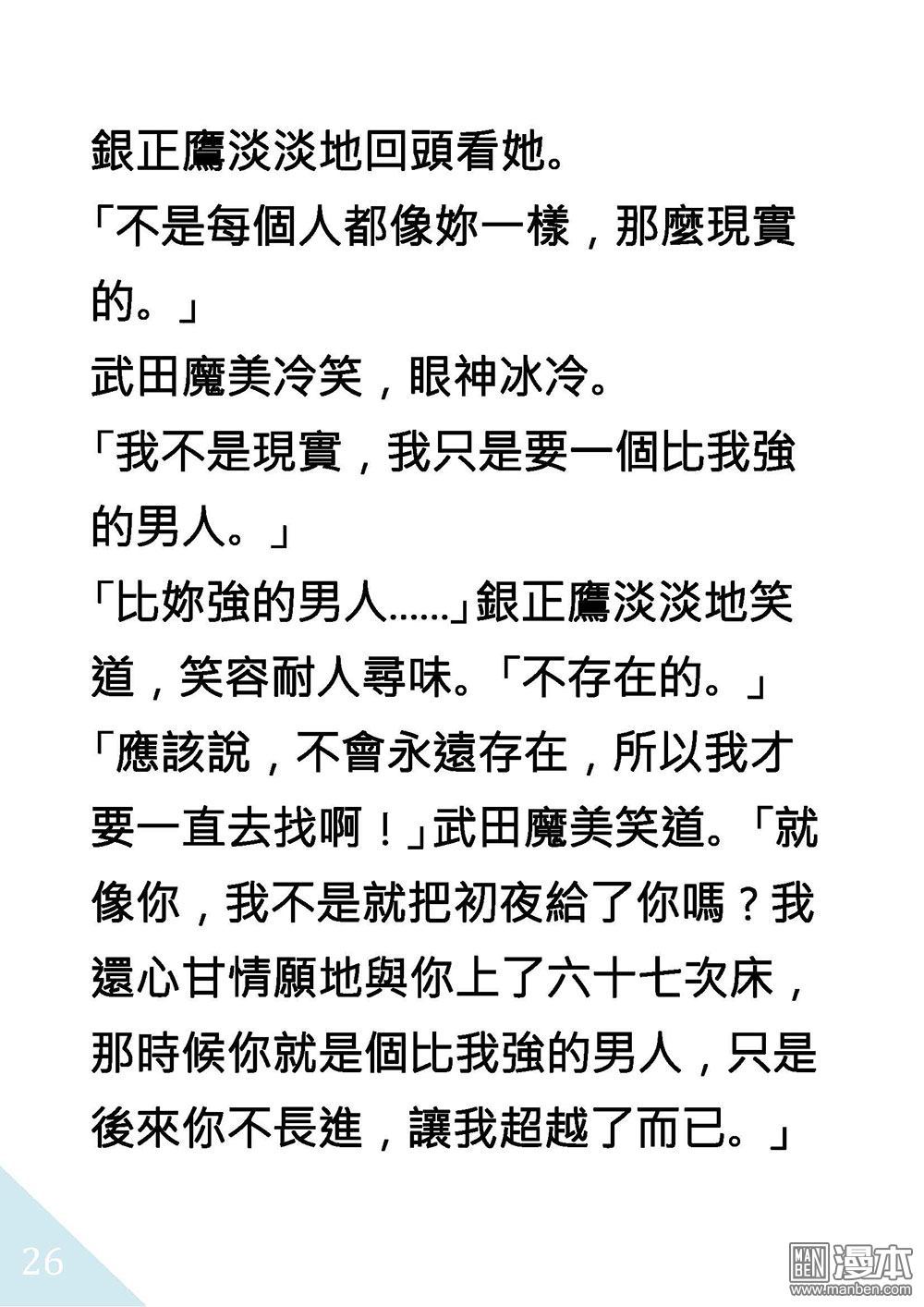 銀正鷹淡淡地回頭看她。

「不是每個人都像妳一樣，那麼現實的。」

武田魔美冷笑，眼神冰冷。

「我不是現實，我只是要一個比我強的男人。」

「比妳強的男人……」銀正鷹淡淡地笑道，笑容耐人尋味。「不存在的。」

「應該說，不會永遠存在，所以我才要一直去找啊！」武田魔美笑道。「就像你，我不是就把初夜給了你嗎？我還心甘情願地與你上了六十七次床，那時候你就是個比我強的男人，只是後來你不長進，讓我超越了而已。」

26

MAN BEN 漫本
www.manben.com